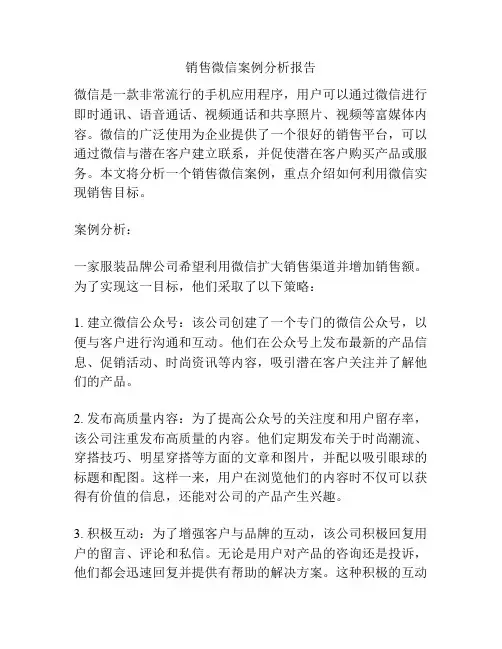 销售微信案例分析报告

微信是一款非常流行的手机应用程序，用户可以通过微信进行即时通讯、语音通话、视频通话和共享照片、视频等富媒体内容。微信的广泛使用为企业提供了一个很好的销售平台，可以通过微信与潜在客户建立联系，并促使潜在客户购买产品或服务。本文将分析一个销售微信案例，重点介绍如何利用微信实现销售目标。

案例分析：

一家服装品牌公司希望利用微信扩大销售渠道并增加销售额。为了实现这一目标，他们采取了以下策略：

1. 建立微信公众号：该公司创建了一个专门的微信公众号，以便与客户进行沟通和互动。他们在公众号上发布最新的产品信息、促销活动、时尚资讯等内容，吸引潜在客户关注并了解他们的产品。

2. 发布高质量内容：为了提高公众号的关注度和用户留存率，该公司注重发布高质量的内容。他们定期发布关于时尚潮流、穿搭技巧、明星穿搭等方面的文章和图片，并配以吸引眼球的标题和配图。这样一来，用户在浏览他们的内容时不仅可以获得有价值的信息，还能对公司的产品产生兴趣。

3. 积极互动：为了增强客户与品牌的互动，该公司积极回复用户的留言、评论和私信。无论是用户对产品的咨询还是投诉，他们都会迅速回复并提供有帮助的解决方案。这种积极的互动